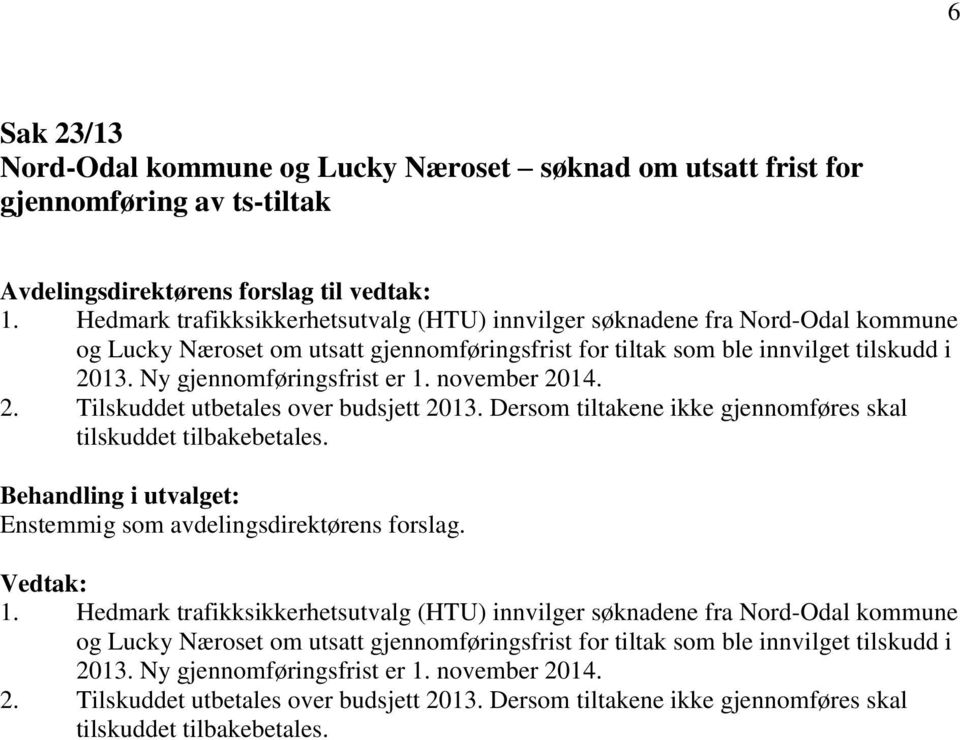 6

Sak 23/13
Nord-Odal kommune og Lucky Næroset – søknad om utsatt frist for gjennomføring av ts-tiltak

Avdelingsdirektørens forslag til vedtak:
1. Hedmark trafikksikkerhetsutvalg (HTU) innvilger søknadene fra Nord-Odal kommune og Lucky Næroset om utsatt gjennomføringsfrist for tiltak som ble innvilget tilskudd i 2013. Ny gjennomføringsfrist er 1. november 2014.
2. Tilskuddet utbetales over budsjett 2013. Dersom tiltakene ikke gjennomføres skal tilskuddet tilbakebetales.

Behandling i utvalget:
Enstemmig som avdelingsdirektørens forslag.

Vedtak:
1. Hedmark trafikksikkerhetsutvalg (HTU) innvilger søknadene fra Nord-Odal kommune og Lucky Næroset om utsatt gjennomføringsfrist for tiltak som ble innvilget tilskudd i 2013. Ny gjennomføringsfrist er 1. november 2014.
2. Tilskuddet utbetales over budsjett 2013. Dersom tiltakene ikke gjennomføres skal tilskuddet tilbakebetales.